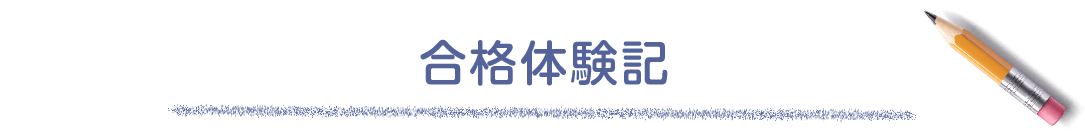 合格体験記